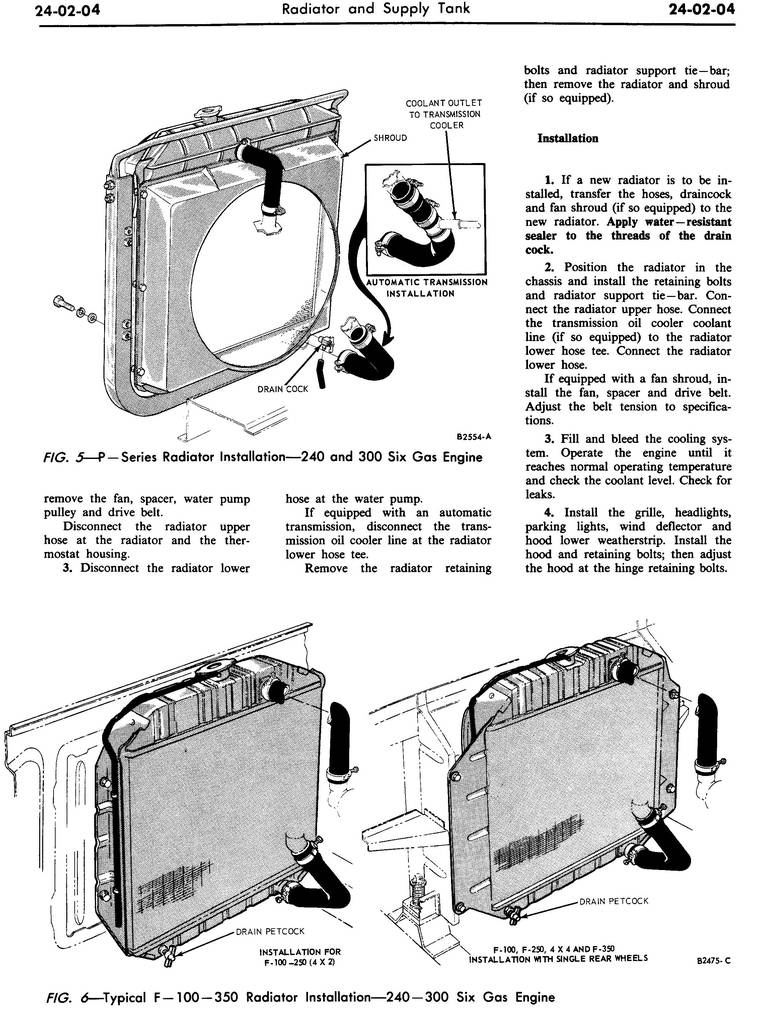 24-02-04 Radiator and Supply Tank 24-02-04

COOLANT OUTLET TO TRANSMISSION COOLER

SHROUD

AUTOMATIC TRANSMISSION INSTALLATION

DRAIN COCK

B2554-A

FIG. 5—P—Series Radiator Installation—240 and 300 Six Gas Engine

remove the fan, spacer, water pump pulley and drive belt.

Disconnect the radiator upper hose at the radiator and the thermostat housing.

3. Disconnect the radiator lower hose at the water pump.

If equipped with an automatic transmission, disconnect the transmission oil cooler line at the radiator lower hose tee.

Remove the radiator retaining bolts and radiator support tie—bar; then remove the radiator and shroud (if so equipped).

Installation

1. If a new radiator is to be installed, transfer the hoses, draincock and fan shroud (if so equipped) to the new radiator. Apply water—resistant sealer to the threads of the drain cock.

2. Position the radiator in the chassis and install the retaining bolts and radiator support tie—bar. Connect the radiator upper hose. Connect the transmission oil cooler coolant line (if so equipped) to the radiator lower hose tee. Connect the radiator lower hose.

If equipped with a fan shroud, install the fan, spacer and drive belt. Adjust the belt tension to specifications.

3. Fill and bleed the cooling system. Operate the engine until it reaches normal operating temperature and check the coolant level. Check for leaks.

4. Install the grille, headlights, parking lights, wind deflector and hood lower weatherstrip. Install the hood and retaining bolts; then adjust the hood at the hinge retaining bolts.

DRAIN PETCOCK

INSTALLATION FOR F-100 -250 (4 X 2)

DRAIN PETCOCK

F-100, F-250, 4 X 4 AND F-350 INSTALLATION WITH SINGLE REAR WHEELS

B2475-C

FIG. 6—Typical F—100—350 Radiator Installation—240—300 Six Gas Engine